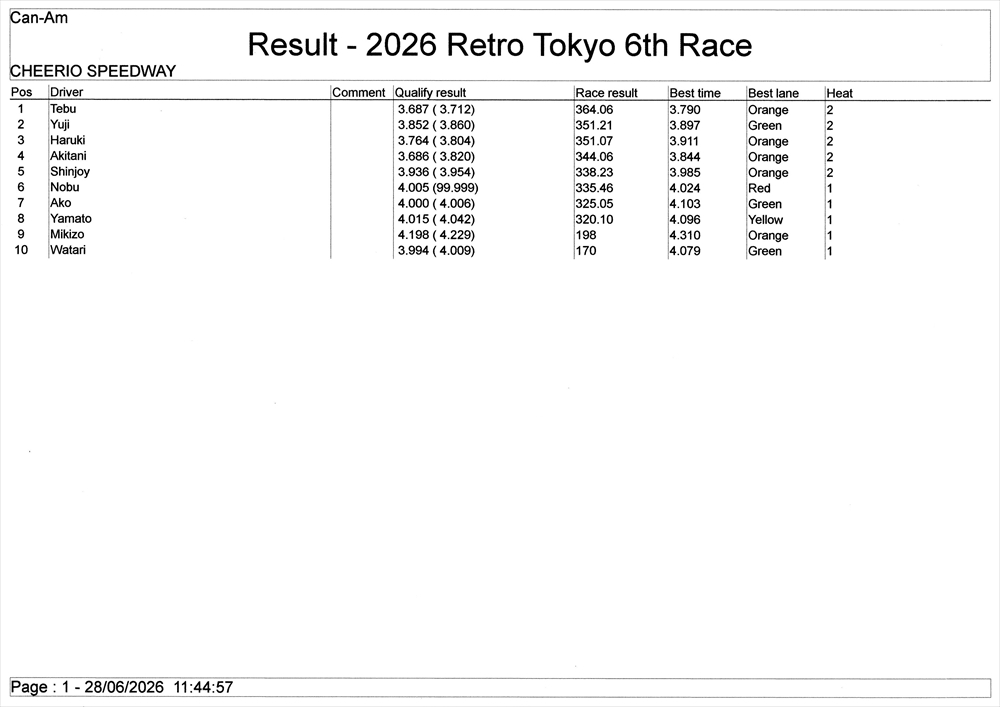 Can-Am

Result - 2026 Retro Tokyo 6th Race

CHEERIO SPEEDWAY

| Pos | Driver | Comment | Qualify result | Race result | Best time | Best lane | Heat |
|---|---|---|---|---|---|---|---|
| 1 | Tebu | | 3.687 ( 3.712) | 364.06 | 3.790 | Orange | 2 |
| 2 | Yuji | | 3.852 ( 3.860) | 351.21 | 3.897 | Green | 2 |
| 3 | Haruki | | 3.764 ( 3.804) | 351.07 | 3.911 | Orange | 2 |
| 4 | Akitani | | 3.686 ( 3.820) | 344.06 | 3.844 | Orange | 2 |
| 5 | Shinjoy | | 3.936 ( 3.954) | 338.23 | 3.985 | Orange | 2 |
| 6 | Nobu | | 4.005 (99.999) | 335.46 | 4.024 | Red | 1 |
| 7 | Ako | | 4.000 ( 4.006) | 325.05 | 4.103 | Green | 1 |
| 8 | Yamato | | 4.015 ( 4.042) | 320.10 | 4.096 | Yellow | 1 |
| 9 | Mikizo | | 4.198 ( 4.229) | 198 | 4.310 | Orange | 1 |
| 10 | Watari | | 3.994 ( 4.009) | 170 | 4.079 | Green | 1 |

Page : 1 - 28/06/2026 11:44:57